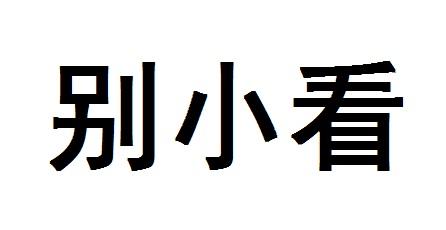 别小看